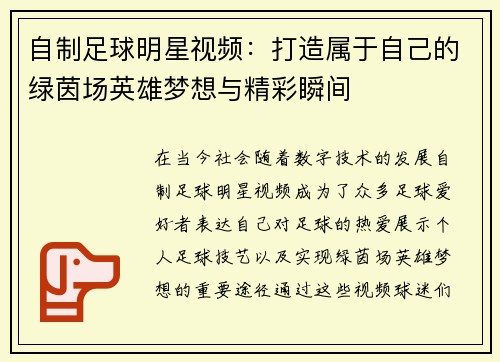 自制足球明星视频：打造属于自己的绿茵场英雄梦想与精彩瞬间

在当今社会随着数字技术的发展自制足球明星视频成为了众多足球爱好者表达自己对足球的热爱展示个人足球技艺以及实现绿茵场英雄梦想的重要途径通过这些视频球迷们